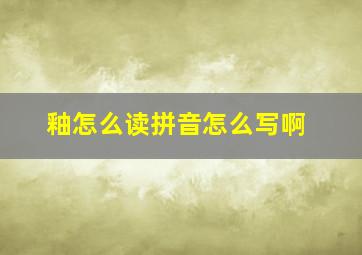 釉怎么读拼音怎么写啊